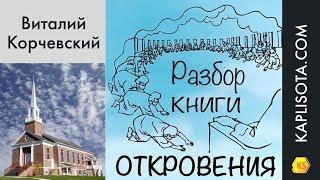 Виталий Корчевский

Разбор книги ОТКРОВЕНИЯ

KAPLISOTA.COM

KS